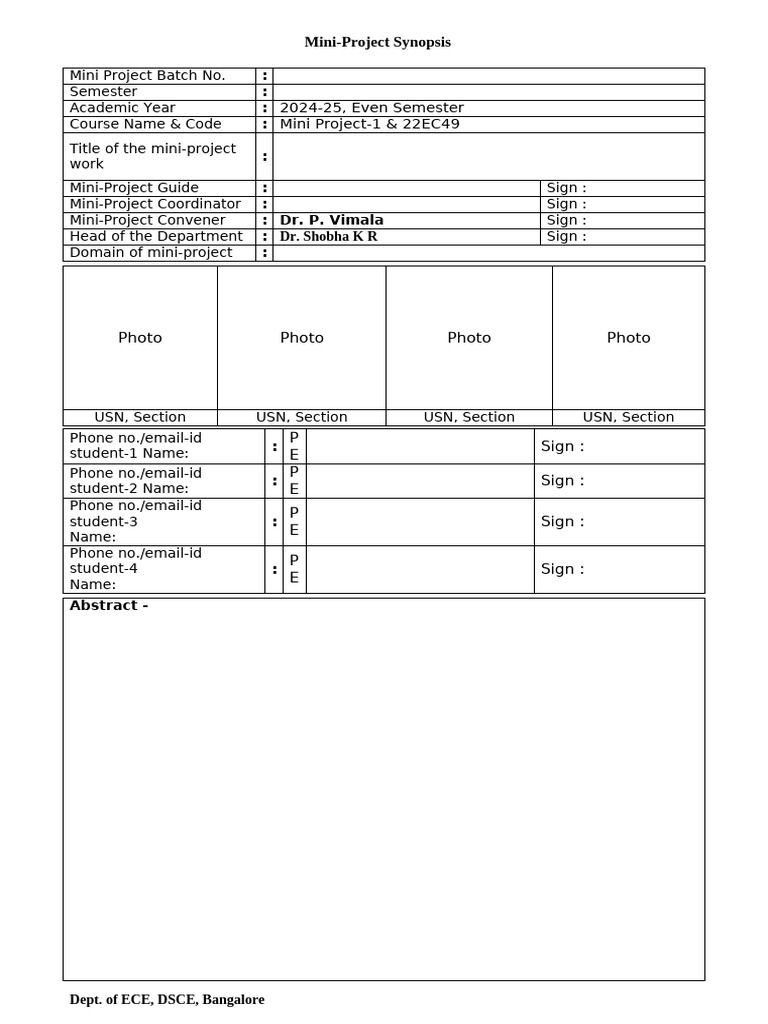 Mini-Project Synopsis

| Mini Project Batch No. | : | | |
|---|---|---|---|
| Semester | : | | |
| Academic Year | : | 2024-25, Even Semester | |
| Course Name & Code | : | Mini Project-1 & 22EC49 | |
| Title of the mini-project work | : | | |
| Mini-Project Guide | : | | Sign : |
| Mini-Project Coordinator | : | | Sign : |
| Mini-Project Convener | : | Dr. P. Vimala | Sign : |
| Head of the Department | : | Dr. Shobha K R | Sign : |
| Domain of mini-project | : | | |

| Photo | Photo | Photo | Photo |
|---|---|---|---|
| USN, Section | USN, Section | USN, Section | USN, Section |

| Phone no./email-id student-1 Name: | : | P E | | Sign : |
|---|---|---|---|---|
| Phone no./email-id student-2 Name: | : | P E | | Sign : |
| Phone no./email-id student-3 Name: | : | P E | | Sign : |
| Phone no./email-id student-4 Name: | : | P E | | Sign : |

Abstract -

Dept. of ECE, DSCE, Bangalore